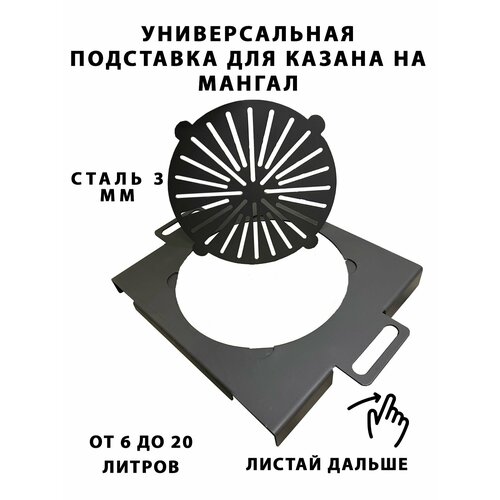 УНИВЕРСАЛЬНАЯ ПОДСТАВКА ДЛЯ КАЗАНА НА МАНГАЛ

СТАЛЬ 3 ММ

ОТ 6 ДО 20 ЛИТРОВ

ЛИСТАЙ ДАЛЬШЕ